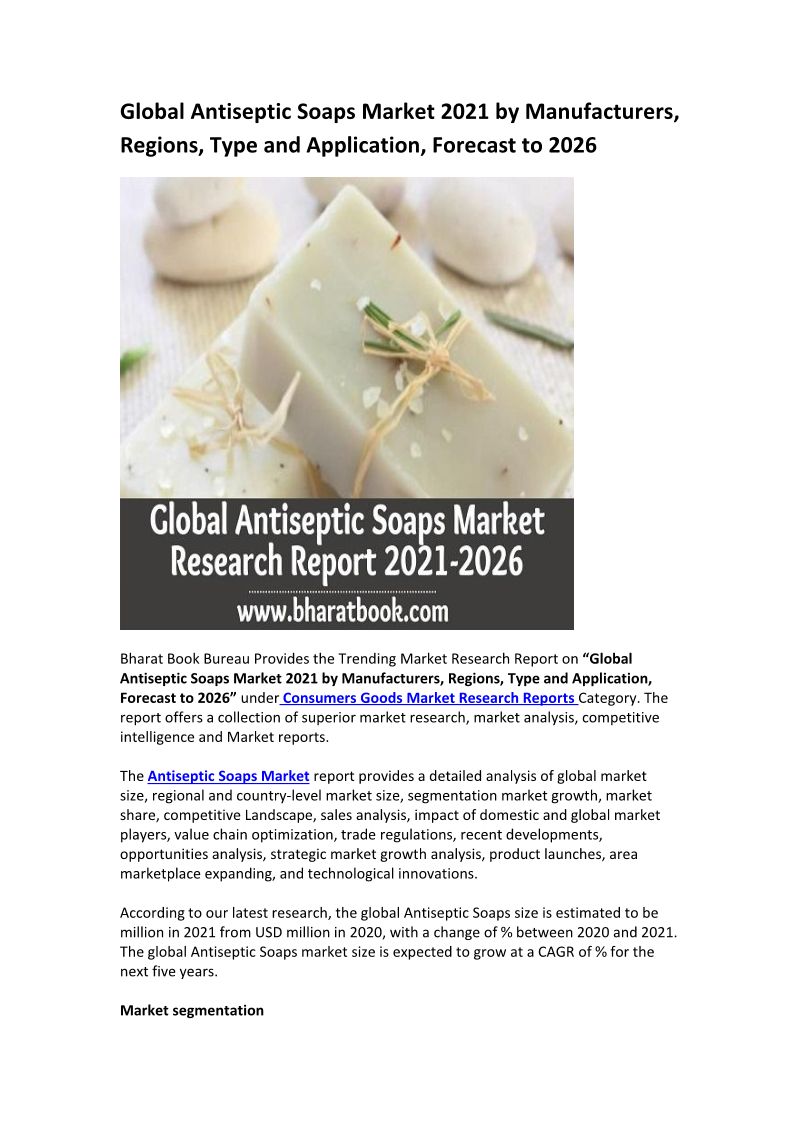 Global Antiseptic Soaps Market 2021 by Manufacturers, Regions, Type and Application, Forecast to 2026

Global Antiseptic Soaps Market Research Report 2021-2026

www.bharatbook.com

Bharat Book Bureau Provides the Trending Market Research Report on "Global Antiseptic Soaps Market 2021 by Manufacturers, Regions, Type and Application, Forecast to 2026" under Consumers Goods Market Research Reports Category. The report offers a collection of superior market research, market analysis, competitive intelligence and Market reports.

The Antiseptic Soaps Market report provides a detailed analysis of global market size, regional and country-level market size, segmentation market growth, market share, competitive Landscape, sales analysis, impact of domestic and global market players, value chain optimization, trade regulations, recent developments, opportunities analysis, strategic market growth analysis, product launches, area marketplace expanding, and technological innovations.

According to our latest research, the global Antiseptic Soaps size is estimated to be million in 2021 from USD million in 2020, with a change of % between 2020 and 2021. The global Antiseptic Soaps market size is expected to grow at a CAGR of % for the next five years.

Market segmentation